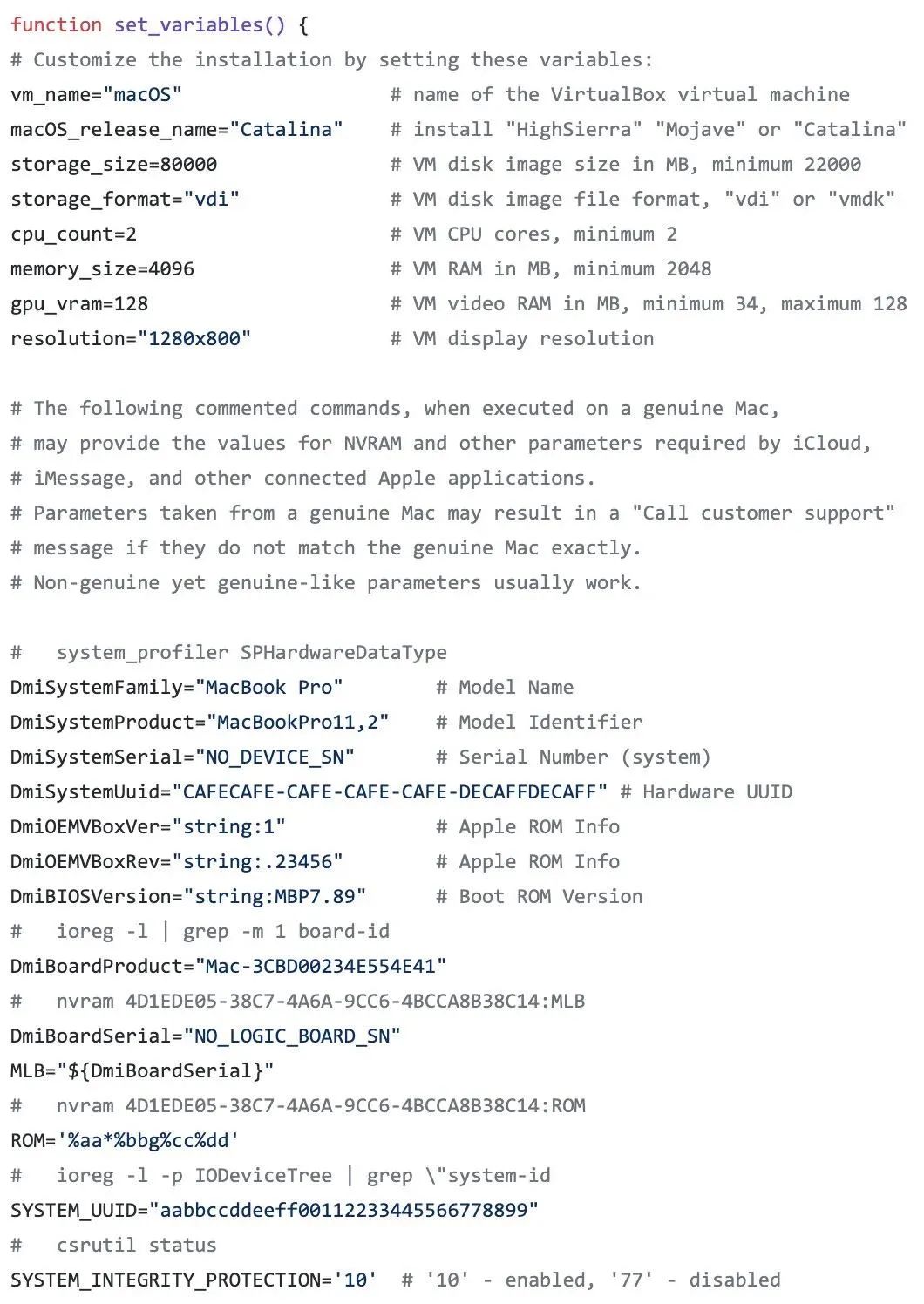 function set_variables() {
# Customize the installation by setting these variables:
vm_name="macOS"                 # name of the VirtualBox virtual machine
macOS_release_name="Catalina"    # install "HighSierra" "Mojave" or "Catalina"
storage_size=80000               # VM disk image size in MB, minimum 22000
storage_format="vdi"             # VM disk image file format, "vdi" or "vmdk"
cpu_count=2                      # VM CPU cores, minimum 2
memory_size=4096                 # VM RAM in MB, minimum 2048
gpu_vram=128                     # VM video RAM in MB, minimum 34, maximum 128
resolution="1280x800"            # VM display resolution

# The following commented commands, when executed on a genuine Mac,
# may provide the values for NVRAM and other parameters required by iCloud,
# iMessage, and other connected Apple applications.
# Parameters taken from a genuine Mac may result in a "Call customer support"
# message if they do not match the genuine Mac exactly.
# Non-genuine yet genuine-like parameters usually work.

#   system_profiler SPHardwareDataType
DmiSystemFamily="MacBook Pro"        # Model Name
DmiSystemProduct="MacBookPro11,2"    # Model Identifier
DmiSystemSerial="NO_DEVICE_SN"       # Serial Number (system)
DmiSystemUuid="CAFECAFE-CAFE-CAFE-CAFE-DECAFFDECAFF" # Hardware UUID
DmiOEMVBoxVer="string:1"             # Apple ROM Info
DmiOEMVBoxRev="string:.23456"        # Apple ROM Info
DmiBIOSVersion="string:MBP7.89"      # Boot ROM Version
#   ioreg -l | grep -m 1 board-id
DmiBoardProduct="Mac-3CBD00234E554E41"
#   nvram 4D1EDE05-38C7-4A6A-9CC6-4BCCA8B38C14:MLB
DmiBoardSerial="NO_LOGIC_BOARD_SN"
MLB="${DmiBoardSerial}"
#   nvram 4D1EDE05-38C7-4A6A-9CC6-4BCCA8B38C14:ROM
ROM='%aa*%bbg%cc%dd'
#   ioreg -l -p IODeviceTree | grep \"system-id
SYSTEM_UUID="aabbccddeeff00112233445566778899"
#   csrutil status
SYSTEM_INTEGRITY_PROTECTION='10'  # '10' - enabled, '77' - disabled